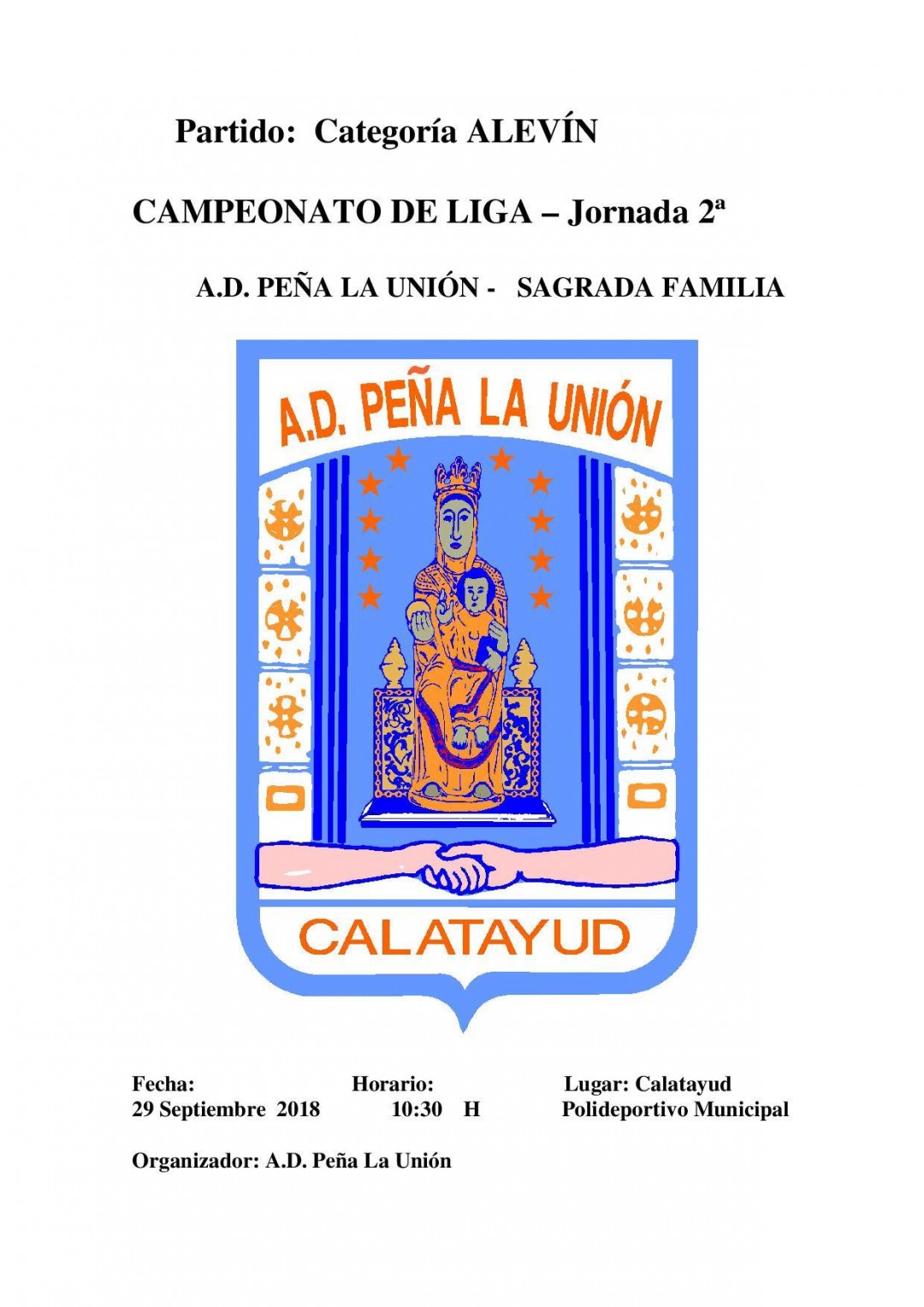 Partido: Categoría ALEVÍN

CAMPEONATO DE LIGA – Jornada 2ª

A.D. PEÑA LA UNIÓN - SAGRADA FAMILIA

A.D. PEÑA LA UNIÓN

CALATAYUD

Fecha:
29 Septiembre 2018

Horario:
10:30 H

Lugar: Calatayud
Polideportivo Municipal

Organizador: A.D. Peña La Unión